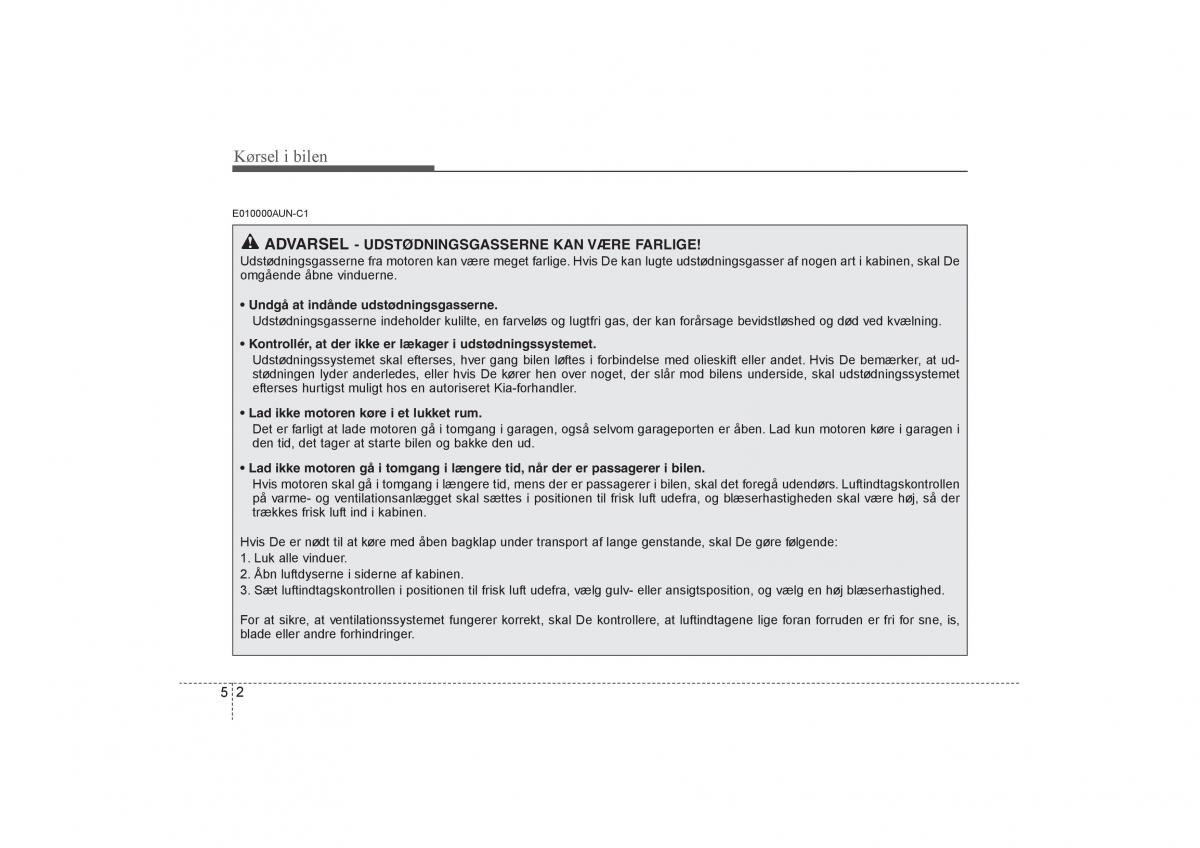 Kørsel i bilen

E010000AUN-C1

ADVARSEL - UDSTØDNINGSGASSERNE KAN VÆRE FARLIGE!
Udstødningsgasserne fra motoren kan være meget farlige. Hvis De kan lugte udstødningsgasser af nogen art i kabinen, skal De omgående åbne vinduerne.

• Undgå at indånde udstødningsgasserne.
Udstødningsgasserne indeholder kulilte, en farveløs og lugtfri gas, der kan forårsage bevidstløshed og død ved kvælning.

• Kontrollér, at der ikke er lækager i udstødningssystemet.
Udstødningssystemet skal efterses, hver gang bilen løftes i forbindelse med olieskift eller andet. Hvis De bemærker, at udstødningen lyder anderledes, eller hvis De kører hen over noget, der slår mod bilens underside, skal udstødningssystemet efterses hurtigst muligt hos en autoriseret Kia-forhandler.

• Lad ikke motoren køre i et lukket rum.
Det er farligt at lade motoren gå i tomgang i garagen, også selvom garageporten er åben. Lad kun motoren køre i garagen i den tid, det tager at starte bilen og bakke den ud.

• Lad ikke motoren gå i tomgang i længere tid, når der er passagerer i bilen.
Hvis motoren skal gå i tomgang i længere tid, mens der er passagerer i bilen, skal det foregå udendørs. Luftindtagskontrollen på varme- og ventilationsanlægget skal sættes i positionen til frisk luft udefra, og blæserhastigheden skal være høj, så der trækkes frisk luft ind i kabinen.

Hvis De er nødt til at køre med åben bagklap under transport af lange genstande, skal De gøre følgende:
1. Luk alle vinduer.
2. Åbn luftdyserne i siderne af kabinen.
3. Sæt luftindtagskontrollen i positionen til frisk luft udefra, vælg gulv- eller ansigtsposition, og vælg en høj blæserhastighed.

For at sikre, at ventilationssystemet fungerer korrekt, skal De kontrollere, at luftindtagene lige foran forruden er fri for sne, is, blade eller andre forhindringer.

5 2